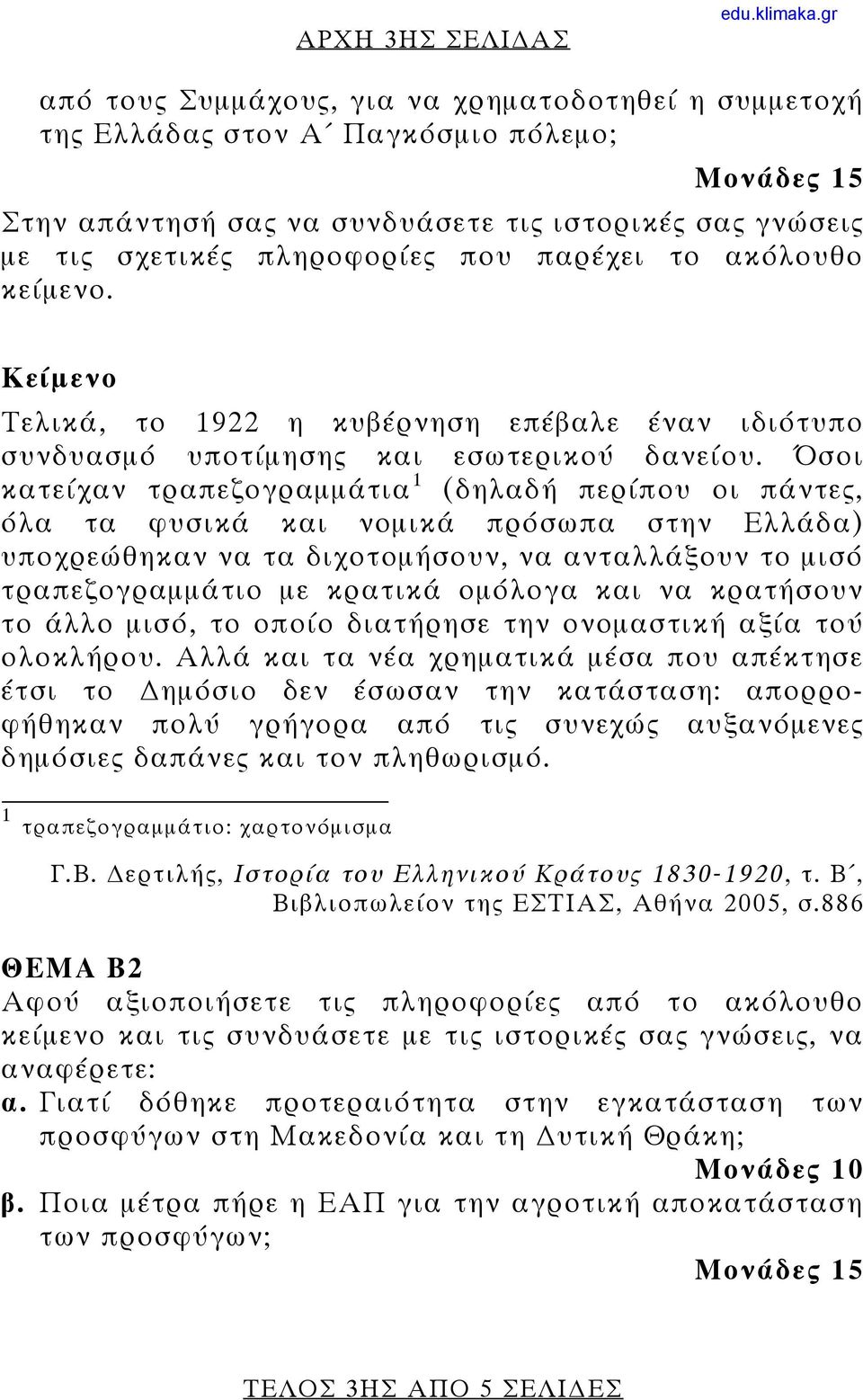 edu.klimaka.gr

ΑΡΧΗ 3ΗΣ ΣΕΛΙΔΑΣ

από τους Συμμάχους, για να χρηματοδοτηθεί η συμμετοχή της Ελλάδας στον Α΄ Παγκόσμιο πόλεμο;

Μονάδες 15

Στην απάντησή σας να συνδυάσετε τις ιστορικές σας γνώσεις με τις σχετικές πληροφορίες που παρέχει το ακόλουθο κείμενο.

Κείμενο

Τελικά, το 1922 η κυβέρνηση επέβαλε έναν ιδιότυπο συνδυασμό υποτίμησης και εσωτερικού δανείου. Όσοι κατείχαν τραπεζογραμμάτια$^1$ (δηλαδή περίπου οι πάντες, όλα τα φυσικά και νομικά πρόσωπα στην Ελλάδα) υποχρεώθηκαν να τα διχοτομήσουν, να ανταλλάξουν το μισό τραπεζογραμμάτιο με κρατικά ομόλογα και να κρατήσουν το άλλο μισό, το οποίο διατήρησε την ονομαστική αξία τού ολοκλήρου. Αλλά και τα νέα χρηματικά μέσα που απέκτησε έτσι το Δημόσιο δεν έσωσαν την κατάσταση: απορροφήθηκαν πολύ γρήγορα από τις συνεχώς αυξανόμενες δημόσιες δαπάνες και τον πληθωρισμό.

$^1$ τραπεζογραμμάτιο: χαρτονόμισμα

Γ.Β. Δερτιλής, Ιστορία του Ελληνικού Κράτους 1830-1920, τ. Β΄, Βιβλιοπωλείον της ΕΣΤΙΑΣ, Αθήνα 2005, σ.886

ΘΕΜΑ Β2
Αφού αξιοποιήσετε τις πληροφορίες από το ακόλουθο κείμενο και τις συνδυάσετε με τις ιστορικές σας γνώσεις, να αναφέρετε:
α. Γιατί δόθηκε προτεραιότητα στην εγκατάσταση των προσφύγων στη Μακεδονία και τη Δυτική Θράκη;
Μονάδες 10
β. Ποια μέτρα πήρε η ΕΑΠ για την αγροτική αποκατάσταση των προσφύγων;
Μονάδες 15

ΤΕΛΟΣ 3ΗΣ ΑΠΟ 5 ΣΕΛΙΔΕΣ